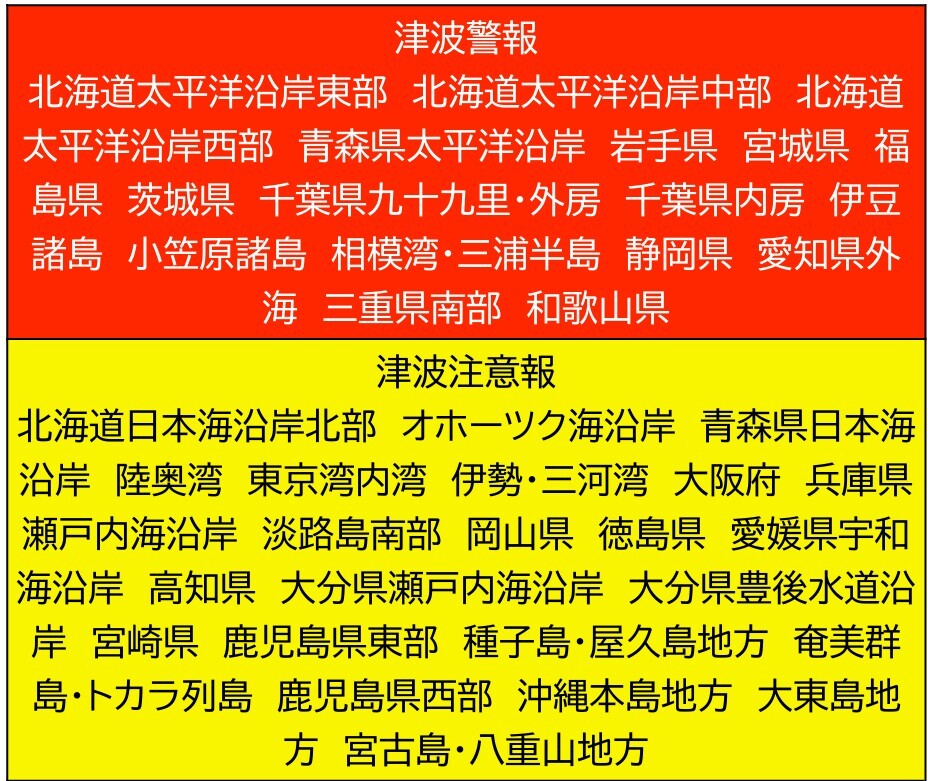 津波警報

北海道太平洋沿岸東部 北海道太平洋沿岸中部 北海道太平洋沿岸西部 青森県太平洋沿岸 岩手県 宮城県 福島県 茨城県 千葉県九十九里・外房 千葉県内房 伊豆諸島 小笠原諸島 相模湾・三浦半島 静岡県 愛知県外海 三重県南部 和歌山県

津波注意報

北海道日本海沿岸北部 オホーツク海沿岸 青森県日本海沿岸 陸奥湾 東京湾内湾 伊勢・三河湾 大阪府 兵庫県瀬戸内海沿岸 淡路島南部 岡山県 徳島県 愛媛県宇和海沿岸 高知県 大分県瀬戸内海沿岸 大分県豊後水道沿岸 宮崎県 鹿児島県東部 種子島・屋久島地方 奄美群島・トカラ列島 鹿児島県西部 沖縄本島地方 大東島地方 宮古島・八重山地方